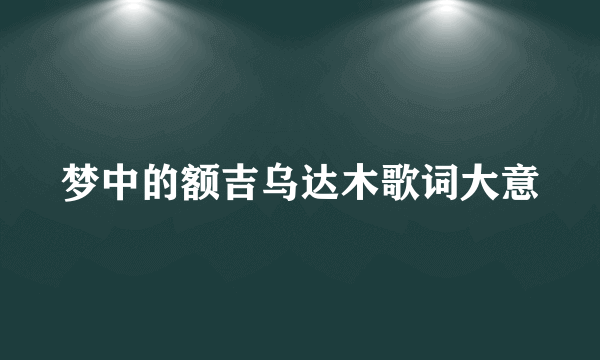 梦中的额吉乌达木歌词大意